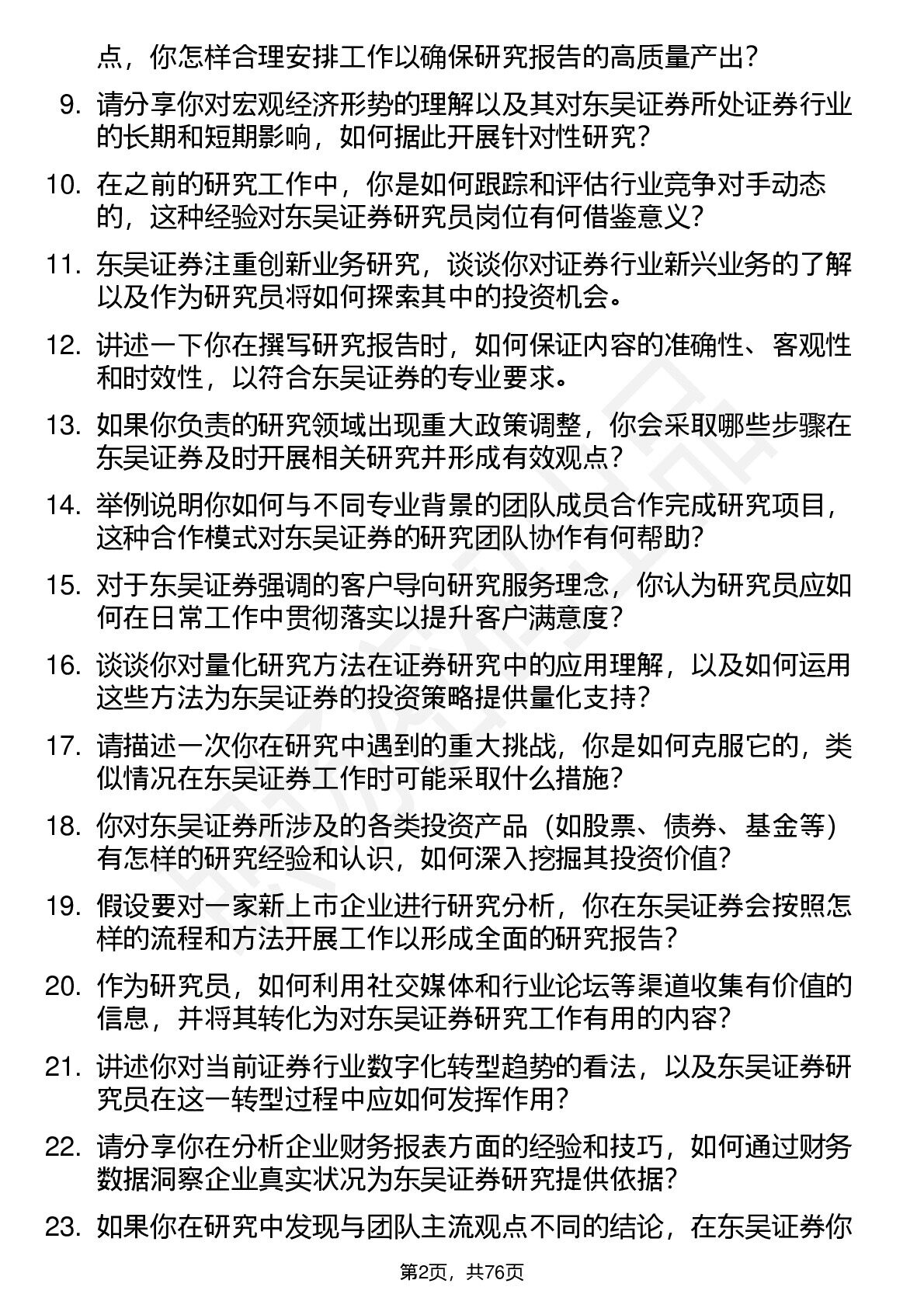 点，你怎样合理安排工作以确保研究报告的高质量产出？

9. 请分享你对宏观经济形势的理解以及其对东吴证券所处证券行业的长期和短期影响，如何据此开展针对性研究？

10. 在之前的研究工作中，你是如何跟踪和评估行业竞争对手动态的，这种经验对东吴证券研究员岗位有何借鉴意义？

11. 东吴证券注重创新业务研究，谈谈你对证券行业新兴业务的了解以及作为研究员将如何探索其中的投资机会。

12. 讲述一下你在撰写研究报告时，如何保证内容的准确性、客观性和时效性，以符合东吴证券的专业要求。

13. 如果你负责的研究领域出现重大政策调整，你会采取哪些步骤在东吴证券及时开展相关研究并形成有效观点？

14. 举例说明你如何与不同专业背景的团队成员合作完成研究项目，这种合作模式对东吴证券的研究团队协作有何帮助？

15. 对于东吴证券强调的客户导向研究服务理念，你认为研究员应如何在日常工作中贯彻落实以提升客户满意度？

16. 谈谈你对量化研究方法在证券研究中的应用理解，以及如何运用这些方法为东吴证券的投资策略提供量化支持？

17. 请描述一次你在研究中遇到的重大挑战，你是如何克服它的，类似情况在东吴证券工作时可能采取什么措施？

18. 你对东吴证券所涉及的各类投资产品（如股票、债券、基金等）有怎样的研究经验和认识，如何深入挖掘其投资价值？

19. 假设要对一家新上市企业进行研究分析，你在东吴证券会按照怎样的流程和方法开展工作以形成全面的研究报告？

20. 作为研究员，如何利用社交媒体和行业论坛等渠道收集有价值的信息，并将其转化为对东吴证券研究工作有用的内容？

21. 讲述你对当前证券行业数字化转型趋势的看法，以及东吴证券研究员在这一转型过程中应如何发挥作用？

22. 请分享你在分析企业财务报表方面的经验和技巧，如何通过财务数据洞察企业真实状况为东吴证券研究提供依据？

23. 如果你在研究中发现与团队主流观点不同的结论，在东吴证券你

第2页，共76页